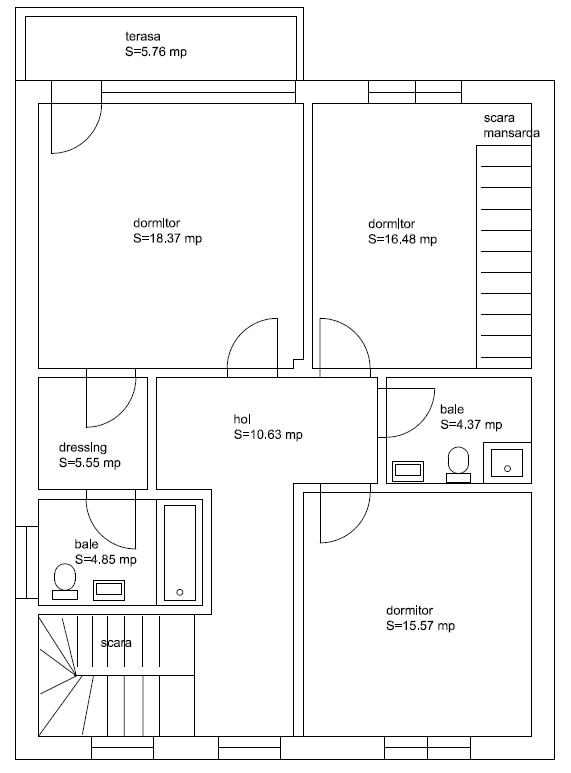 terasa
S=5.76 mp

scara
mansarda

dormitor
S=18.37 mp

dormitor
S=16.48 mp

hol
S=10.63 mp

bale
S=4.37 mp

dressing
S=5.55 mp

bale
S=4.85 mp

dormitor
S=15.57 mp

scara